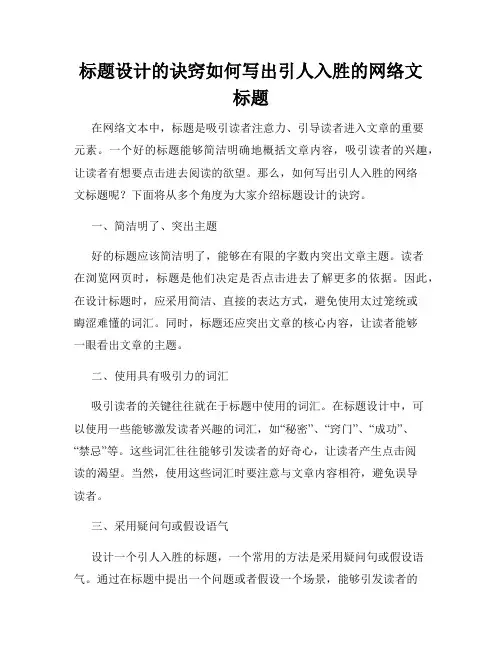 标题设计的诀窍如何写出引人入胜的网络文标题

在网络文本中，标题是吸引读者注意力、引导读者进入文章的重要元素。一个好的标题能够简洁明确地概括文章内容，吸引读者的兴趣，让读者有想要点击进去阅读的欲望。那么，如何写出引人入胜的网络文标题呢？下面将从多个角度为大家介绍标题设计的诀窍。

一、简洁明了、突出主题

好的标题应该简洁明了，能够在有限的字数内突出文章主题。读者在浏览网页时，标题是他们决定是否点击进去了解更多的依据。因此，在设计标题时，应采用简洁、直接的表达方式，避免使用太过笼统或晦涩难懂的词汇。同时，标题还应突出文章的核心内容，让读者能够一眼看出文章的主题。

二、使用具有吸引力的词汇

吸引读者的关键往往就在于标题中使用的词汇。在标题设计中，可以使用一些能够激发读者兴趣的词汇，如“秘密”、“窍门”、“成功”、“禁忌”等。这些词汇往往能够引发读者的好奇心，让读者产生点击阅读的渴望。当然，使用这些词汇时要注意与文章内容相符，避免误导读者。

三、采用疑问句或假设语气

设计一个引人入胜的标题，一个常用的方法是采用疑问句或假设语气。通过在标题中提出一个问题或者假设一个场景，能够引发读者的